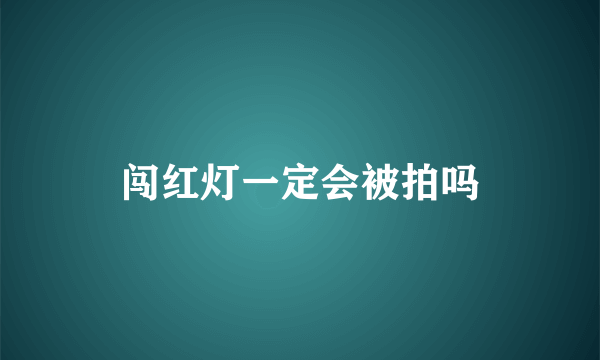 闯红灯一定会被拍吗